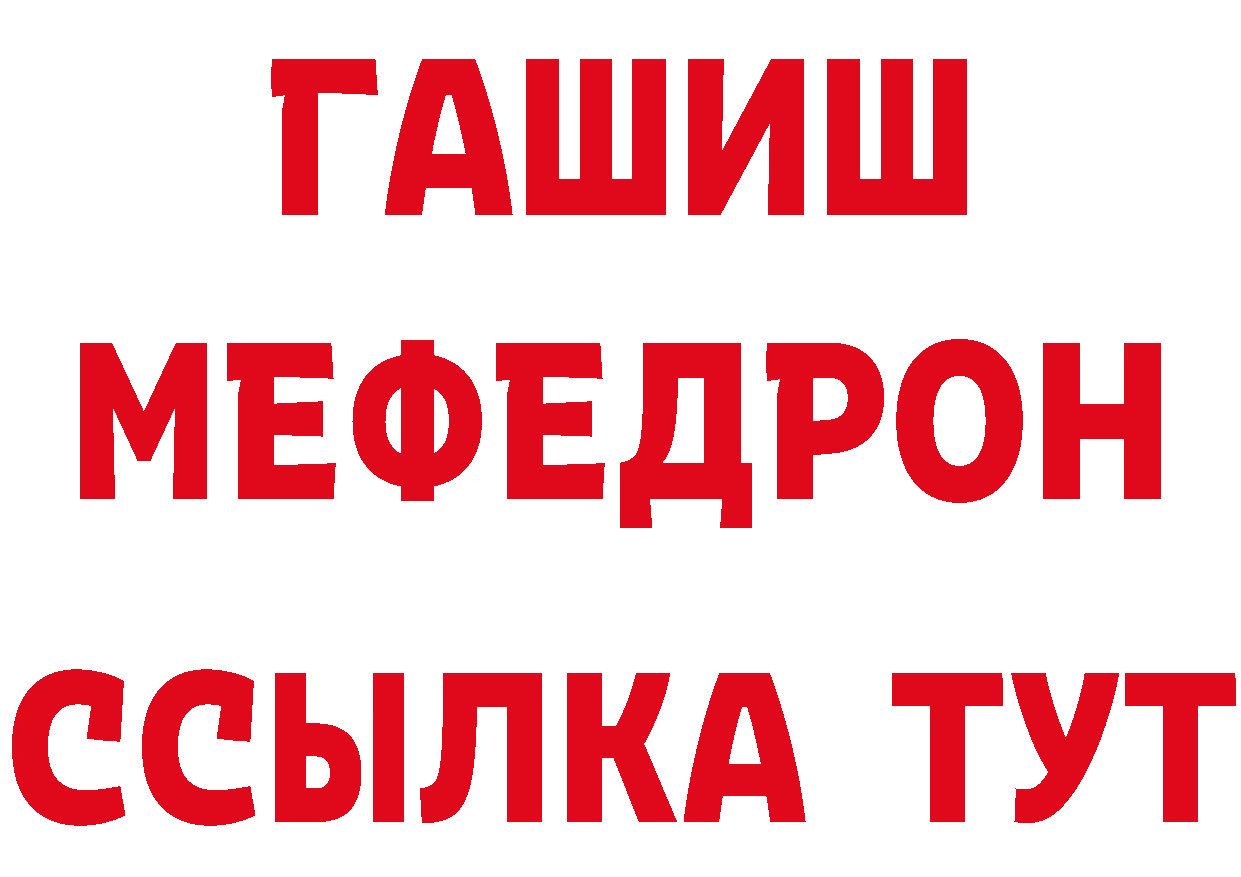 ГАШИШ
МЕФЕДРОН
ССЫЛКА ТУТ